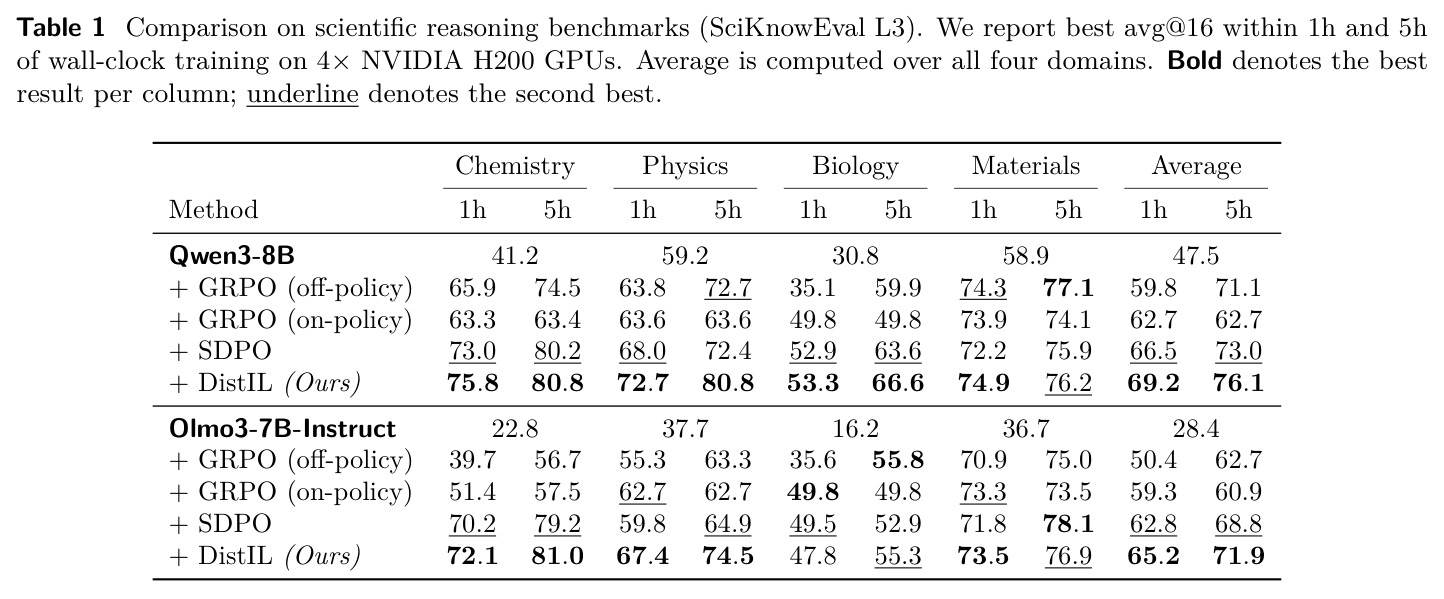 **Table 1** Comparison on scientific reasoning benchmarks (SciKnowEval L3). We report best avg@16 within 1h and 5h of wall-clock training on 4× NVIDIA H200 GPUs. Average is computed over all four domains. **Bold** denotes the best result per column; underline denotes the second best.

| Method | Chemistry 1h | Chemistry 5h | Physics 1h | Physics 5h | Biology 1h | Biology 5h | Materials 1h | Materials 5h | Average 1h | Average 5h |
|---|---|---|---|---|---|---|---|---|---|---|
| **Qwen3-8B** | 41.2 | | 59.2 | | 30.8 | | 58.9 | | 47.5 | |
| + GRPO (off-policy) | 65.9 | 74.5 | 63.8 | 72.7 | 35.1 | 59.9 | 74.3 | **77.1** | 59.8 | 71.1 |
| + GRPO (on-policy) | 63.3 | 63.4 | 63.6 | 63.6 | 49.8 | 49.8 | 73.9 | 74.1 | 62.7 | 62.7 |
| + SDPO | 73.0 | 80.2 | 68.0 | 72.4 | 52.9 | 63.6 | 72.2 | 75.9 | 66.5 | 73.0 |
| + DistIL *(Ours)* | **75.8** | **80.8** | **72.7** | **80.8** | **53.3** | **66.6** | **74.9** | 76.2 | **69.2** | **76.1** |
| **Olmo3-7B-Instruct** | 22.8 | | 37.7 | | 16.2 | | 36.7 | | 28.4 | |
| + GRPO (off-policy) | 39.7 | 56.7 | 55.3 | 63.3 | 35.6 | **55.8** | 70.9 | 75.0 | 50.4 | 62.7 |
| + GRPO (on-policy) | 51.4 | 57.5 | 62.7 | 62.7 | **49.8** | 49.8 | 73.3 | 73.5 | 59.3 | 60.9 |
| + SDPO | 70.2 | 79.2 | 59.8 | 64.9 | 49.5 | 52.9 | 71.8 | **78.1** | 62.8 | 68.8 |
| + DistIL *(Ours)* | **72.1** | **81.0** | **67.4** | **74.5** | 47.8 | 55.3 | **73.5** | 76.9 | **65.2** | **71.9** |